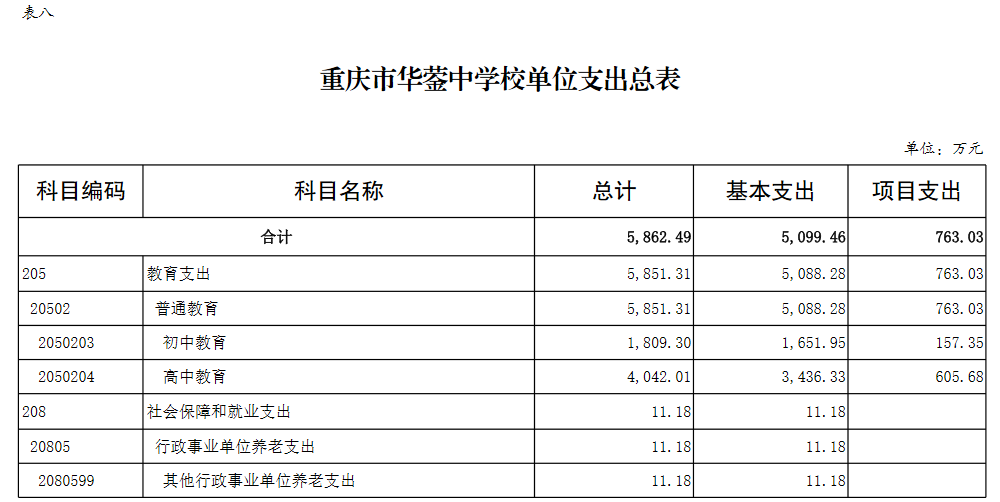 表八

重庆市华蓥中学校单位支出总表

单位：万元

| 科目编码 | 科目名称 | 总计 | 基本支出 | 项目支出 |
|---|---|---|---|---|
| 合计 | | 5,862.49 | 5,099.46 | 763.03 |
| 205 | 教育支出 | 5,851.31 | 5,088.28 | 763.03 |
| 20502 | 普通教育 | 5,851.31 | 5,088.28 | 763.03 |
| 2050203 | 初中教育 | 1,809.30 | 1,651.95 | 157.35 |
| 2050204 | 高中教育 | 4,042.01 | 3,436.33 | 605.68 |
| 208 | 社会保障和就业支出 | 11.18 | 11.18 | |
| 20805 | 行政事业单位养老支出 | 11.18 | 11.18 | |
| 2080599 | 其他行政事业单位养老支出 | 11.18 | 11.18 | |